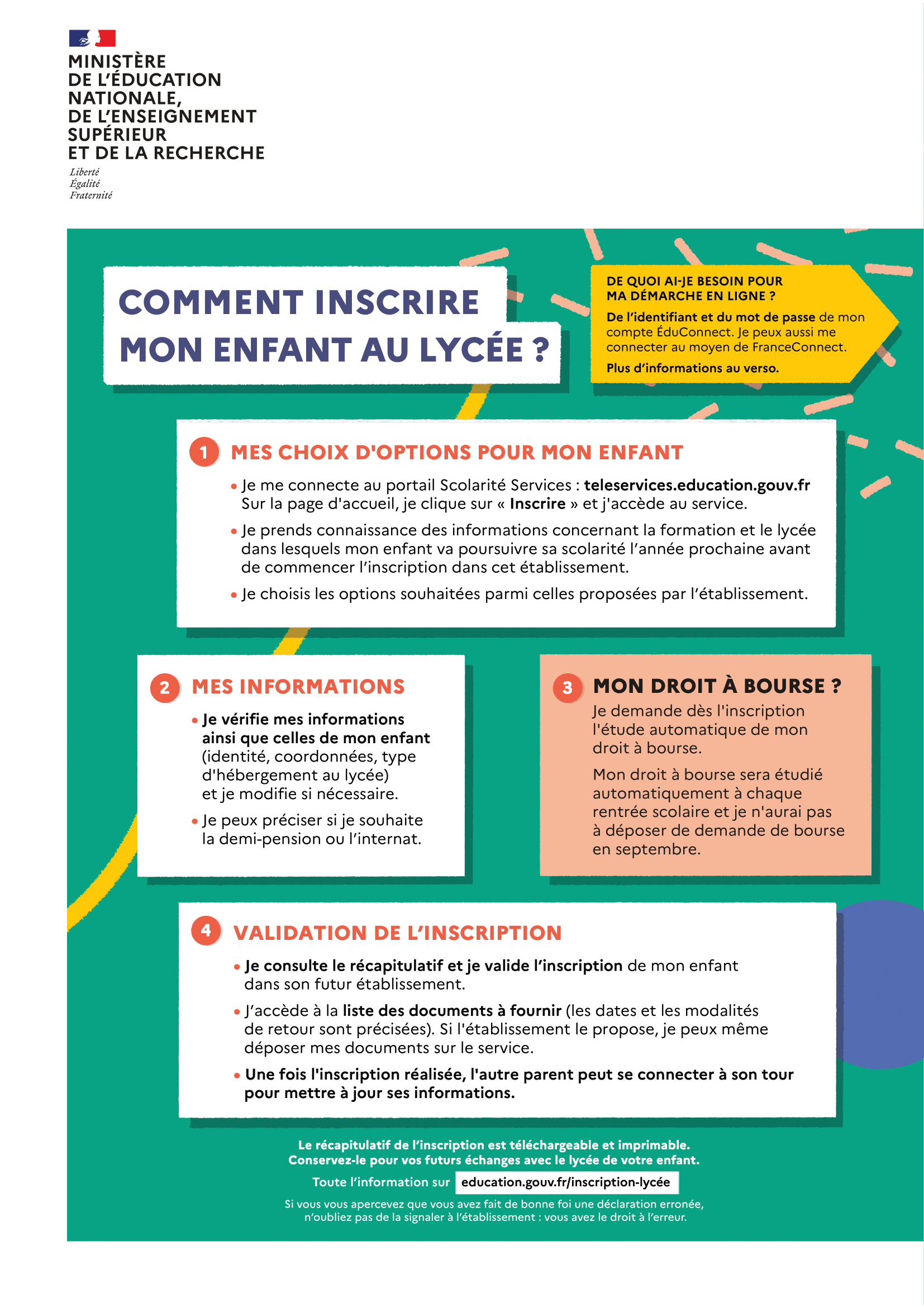 MINISTÈRE
DE L'ÉDUCATION
NATIONALE,
DE L'ENSEIGNEMENT
SUPÉRIEUR
ET DE LA RECHERCHE

Liberté
Égalité
Fraternité

COMMENT INSCRIRE MON ENFANT AU LYCÉE ?

DE QUOI AI-JE BESOIN POUR MA DÉMARCHE EN LIGNE ?

De l'identifiant et du mot de passe de mon compte ÉduConnect. Je peux aussi me connecter au moyen de FranceConnect.

Plus d'informations au verso.

1 MES CHOIX D'OPTIONS POUR MON ENFANT

• Je me connecte au portail Scolarité Services : teleservices.education.gouv.fr
Sur la page d'accueil, je clique sur « Inscrire » et j'accède au service.

• Je prends connaissance des informations concernant la formation et le lycée dans lesquels mon enfant va poursuivre sa scolarité l'année prochaine avant de commencer l'inscription dans cet établissement.

• Je choisis les options souhaitées parmi celles proposées par l'établissement.

2 MES INFORMATIONS

• Je vérifie mes informations ainsi que celles de mon enfant (identité, coordonnées, type d'hébergement au lycée) et je modifie si nécessaire.

• Je peux préciser si je souhaite la demi-pension ou l'internat.

3 MON DROIT À BOURSE ?

Je demande dès l'inscription l'étude automatique de mon droit à bourse.

Mon droit à bourse sera étudié automatiquement à chaque rentrée scolaire et je n'aurai pas à déposer de demande de bourse en septembre.

4 VALIDATION DE L'INSCRIPTION

• Je consulte le récapitulatif et je valide l'inscription de mon enfant dans son futur établissement.

• J'accède à la liste des documents à fournir (les dates et les modalités de retour sont précisées). Si l'établissement le propose, je peux même déposer mes documents sur le service.

• Une fois l'inscription réalisée, l'autre parent peut se connecter à son tour pour mettre à jour ses informations.

Le récapitulatif de l'inscription est téléchargeable et imprimable.
Conservez-le pour vos futurs échanges avec le lycée de votre enfant.

Toute l'information sur education.gouv.fr/inscription-lycée

Si vous vous apercevez que vous avez fait de bonne foi une déclaration erronée, n'oubliez pas de la signaler à l'établissement : vous avez le droit à l'erreur.